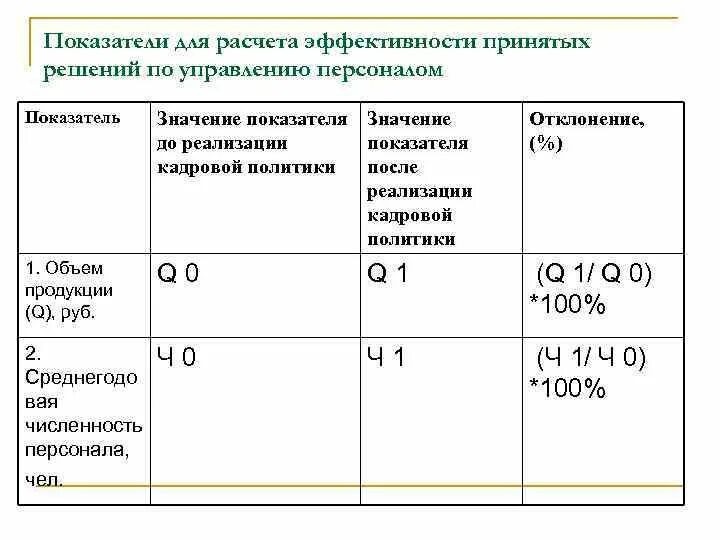 Показатели для расчета эффективности принятых решений по управлению персоналом

| Показатель | Значение показателя до реализации кадровой политики | Значение показателя после реализации кадровой политики | Отклонение, (%) |
|---|---|---|---|
| 1. Объем продукции (Q), руб. | Q 0 | Q 1 | (Q 1/ Q 0) *100% |
| 2. Среднегодовая численность персонала, чел. | Ч 0 | Ч 1 | (Ч 1/ Ч 0) *100% |